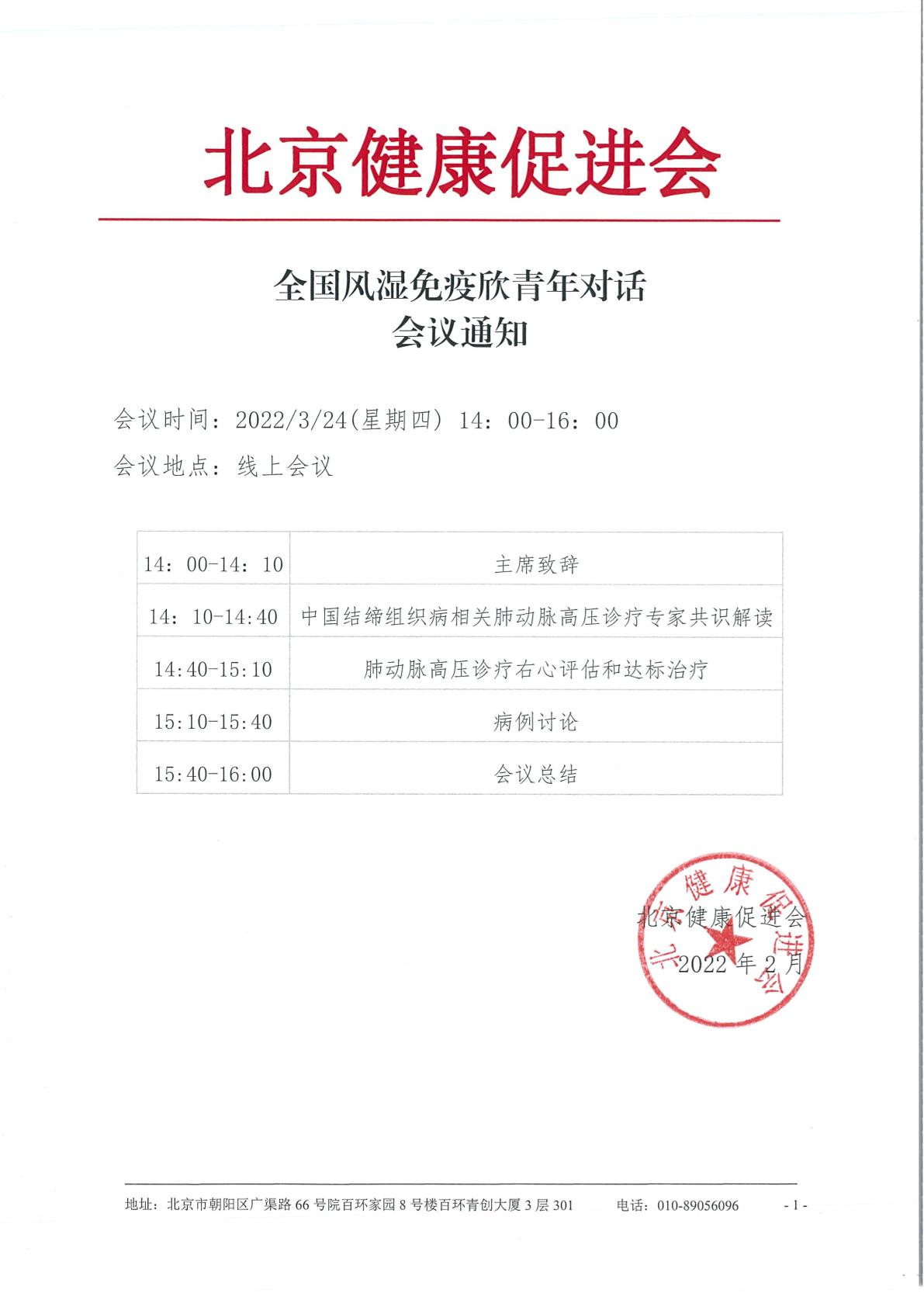 北京健康促进会

全国风湿免疫欣青年对话
会议通知

会议时间：2022/3/24(星期四) 14：00-16：00

会议地点：线上会议

| 14：00-14：10 | 主席致辞 |
|---|---|
| 14：10-14:40 | 中国结缔组织病相关肺动脉高压诊疗专家共识解读 |
| 14:40-15:10 | 肺动脉高压诊疗右心评估和达标治疗 |
| 15:10-15:40 | 病例讨论 |
| 15:40-16:00 | 会议总结 |

北京健康促进会

北京健康促进会
2022 年 2 月

地址：北京市朝阳区广渠路 66 号院百环家园 8 号楼百环青创大厦 3 层 301　电话：010-89056096　- 1 -